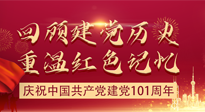 回顾建党历史
重温红色记忆
庆祝中国共产党建党101周年